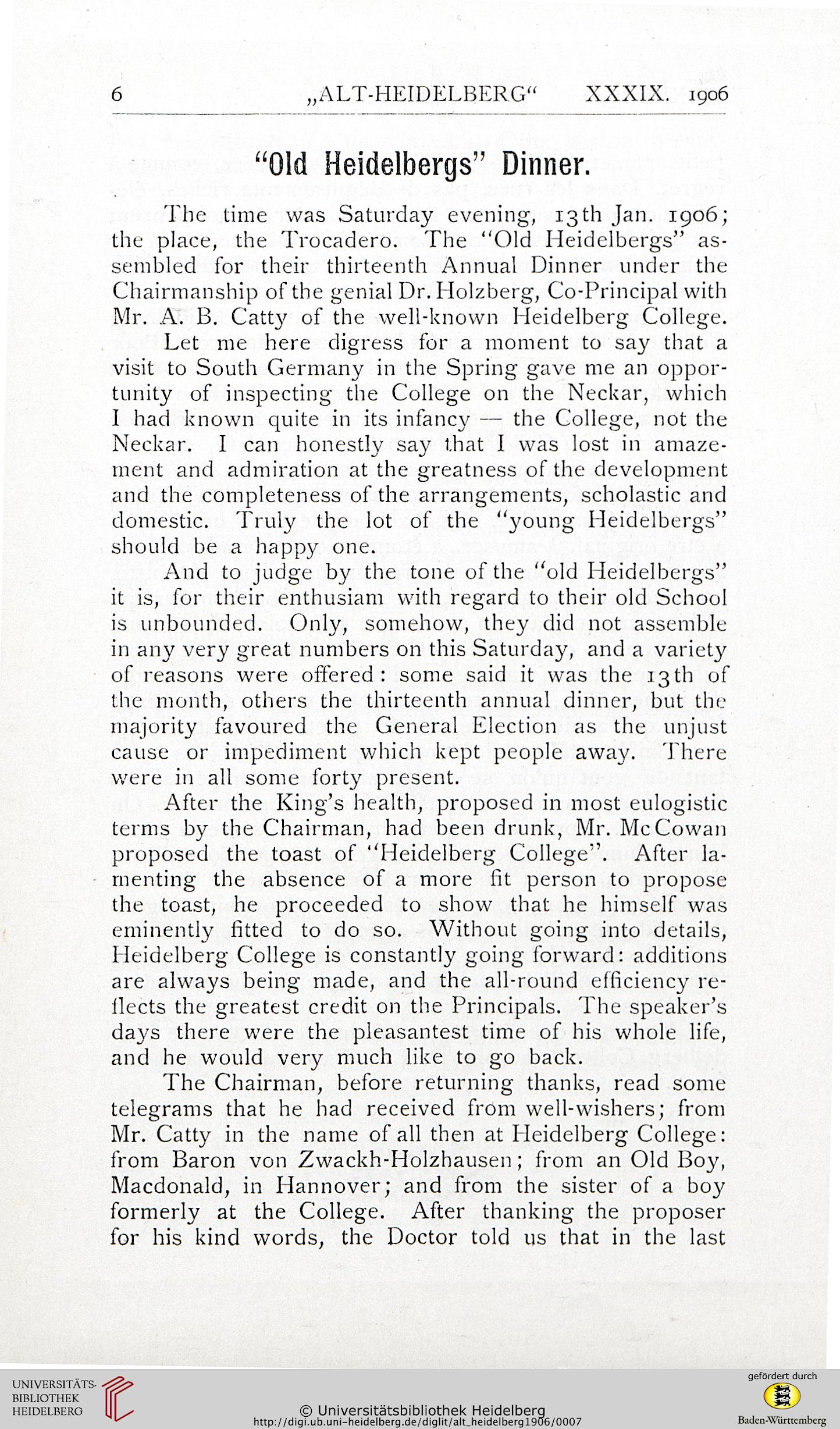 6 „ALT-HEIDELBERG“ XXXIX. 1906

"Old Heidelbergs" Dinner.

The time was Saturday evening, 13th Jan. 1906; the place, the Trocadero. The "Old Heidelbergs" assembled for their thirteenth Annual Dinner under the Chairmanship of the genial Dr. Holzberg, Co-Principal with Mr. A. B. Catty of the well-known Heidelberg College.

Let me here digress for a moment to say that a visit to South Germany in the Spring gave me an opportunity of inspecting the College on the Neckar, which I had known quite in its infancy — the College, not the Neckar. I can honestly say that I was lost in amazement and admiration at the greatness of the development and the completeness of the arrangements, scholastic and domestic. Truly the lot of the "young Heidelbergs" should be a happy one.

And to judge by the tone of the "old Heidelbergs" it is, for their enthusiam with regard to their old School is unbounded. Only, somehow, they did not assemble in any very great numbers on this Saturday, and a variety of reasons were offered: some said it was the 13th of the month, others the thirteenth annual dinner, but the majority favoured the General Election as the unjust cause or impediment which kept people away. There were in all some forty present.

After the King's health, proposed in most eulogistic terms by the Chairman, had been drunk, Mr. McCowan proposed the toast of "Heidelberg College". After lamenting the absence of a more fit person to propose the toast, he proceeded to show that he himself was eminently fitted to do so. Without going into details, Heidelberg College is constantly going forward: additions are always being made, and the all-round efficiency reflects the greatest credit on the Principals. The speaker's days there were the pleasantest time of his whole life, and he would very much like to go back.

The Chairman, before returning thanks, read some telegrams that he had received from well-wishers; from Mr. Catty in the name of all then at Heidelberg College: from Baron von Zwackh-Holzhausen; from an Old Boy, Macdonald, in Hannover; and from the sister of a boy formerly at the College. After thanking the proposer for his kind words, the Doctor told us that in the last

UNIVERSITÄTS-BIBLIOTHEK HEIDELBERG
© Universitätsbibliothek Heidelberg
http://digi.ub.uni-heidelberg.de/diglit/alt_heidelberg1906/0007
gefördert durch
Baden-Württemberg